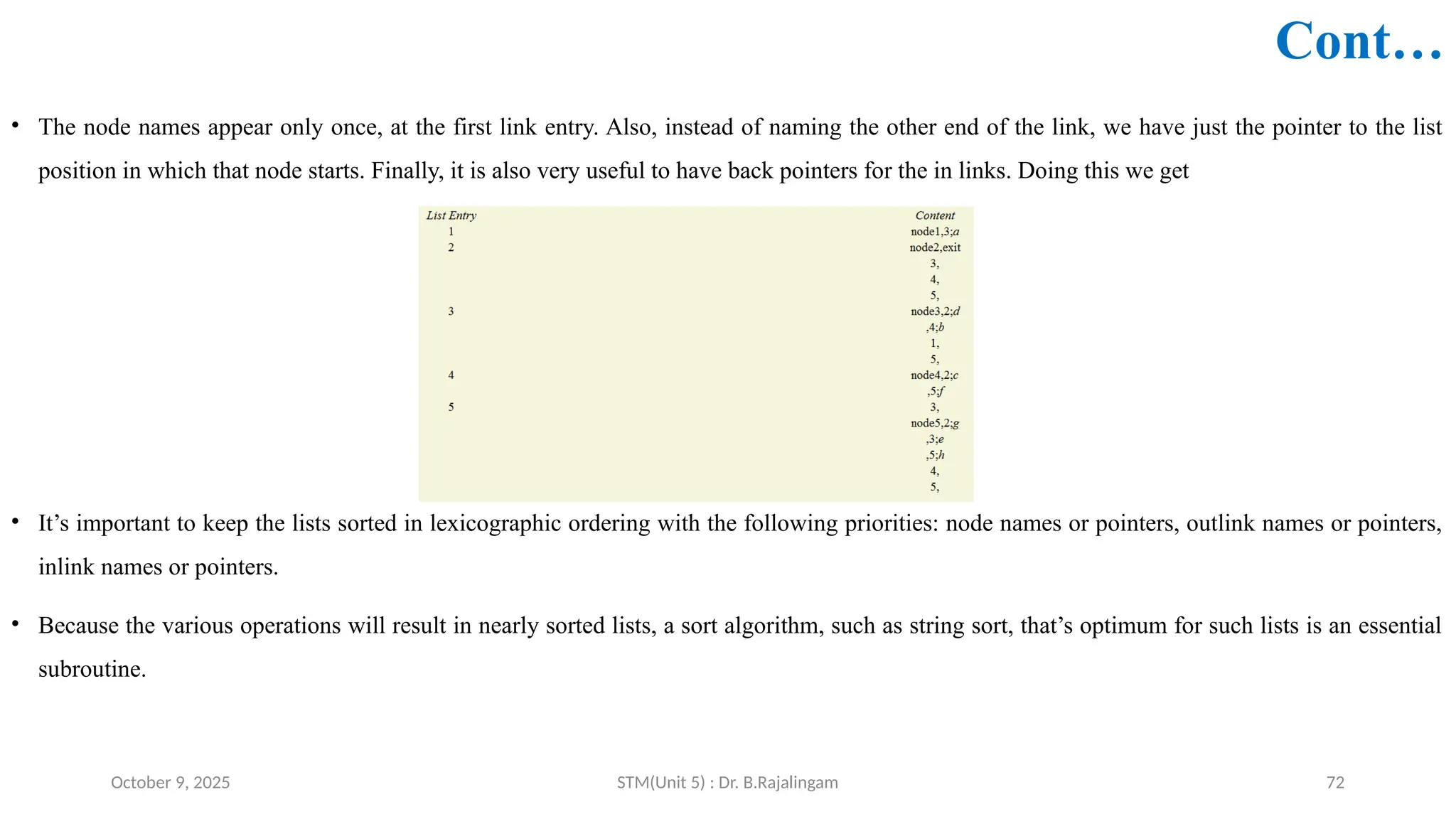 Cont…

• The node names appear only once, at the first link entry. Also, instead of naming the other end of the link, we have just the pointer to the list position in which that node starts. Finally, it is also very useful to have back pointers for the in links. Doing this we get

| List Entry | Content |
|---|---|
| 1 | node1,3;a |
| 2 | node2,exit |
| | 3, |
| | 4, |
| | 5, |
| 3 | node3,2;d |
| | ,4;b |
| | 1, |
| | 5, |
| 4 | node4,2;c |
| | ,5;f |
| 5 | 3, |
| | node5,2;g |
| | ,3;e |
| | ,5;h |
| | 4, |
| | 5, |

• It's important to keep the lists sorted in lexicographic ordering with the following priorities: node names or pointers, outlink names or pointers, inlink names or pointers.

• Because the various operations will result in nearly sorted lists, a sort algorithm, such as string sort, that's optimum for such lists is an essential subroutine.

October 9, 2025 STM(Unit 5) : Dr. B.Rajalingam 72